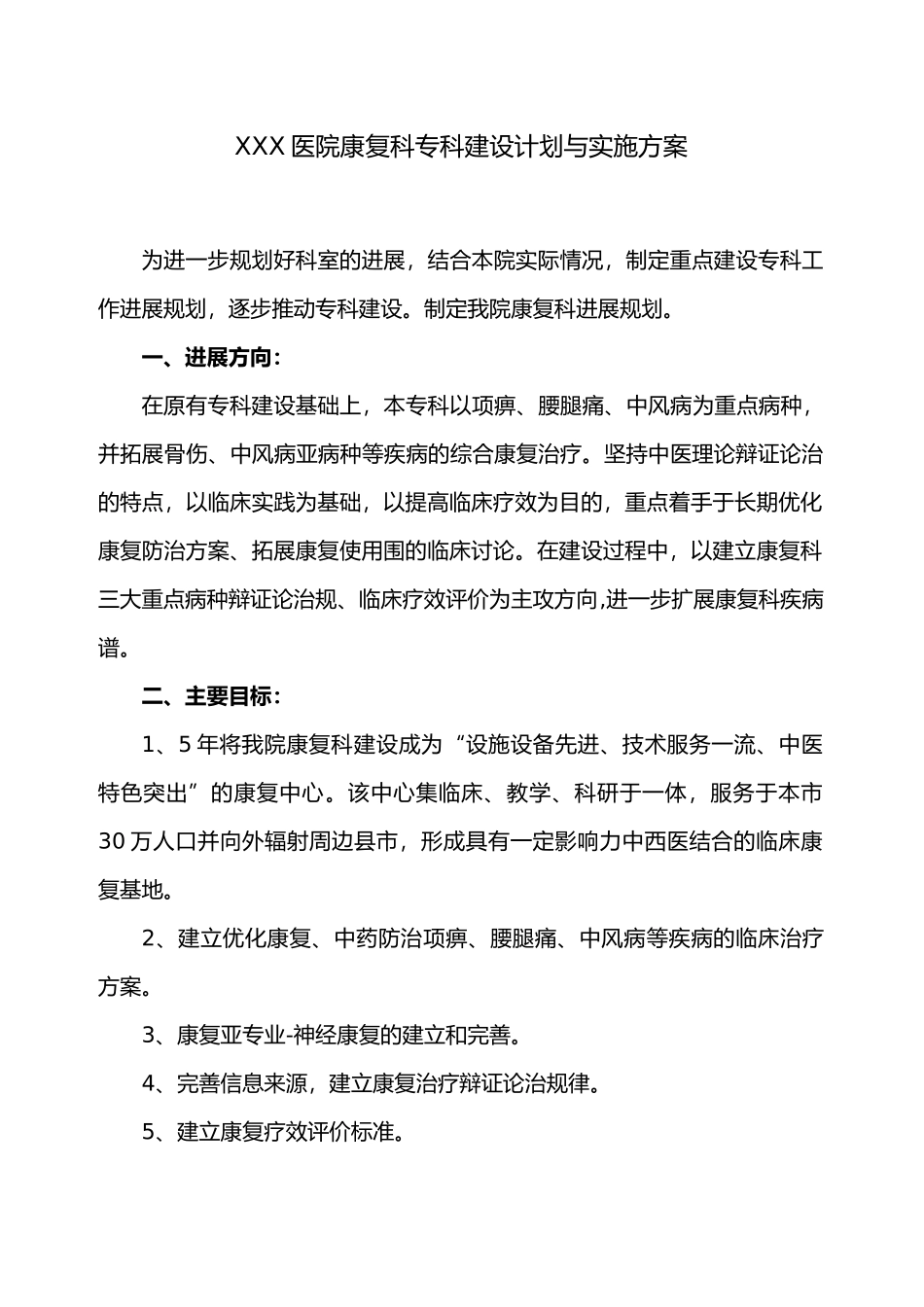 XXX 医院康复科专科建设计划与实施方案

为进一步规划好科室的进展，结合本院实际情况，制定重点建设专科工作进展规划，逐步推动专科建设。制定我院康复科进展规划。

一、进展方向：

在原有专科建设基础上，本专科以项痹、腰腿痛、中风病为重点病种，并拓展骨伤、中风病亚病种等疾病的综合康复治疗。坚持中医理论辩证论治的特点，以临床实践为基础，以提高临床疗效为目的，重点着手于长期优化康复防治方案、拓展康复使用围的临床讨论。在建设过程中，以建立康复科三大重点病种辩证论治规、临床疗效评价为主攻方向,进一步扩展康复科疾病谱。

二、主要目标：

1、5 年将我院康复科建设成为“设施设备先进、技术服务一流、中医特色突出”的康复中心。该中心集临床、教学、科研于一体，服务于本市 30 万人口并向外辐射周边县市，形成具有一定影响力中西医结合的临床康复基地。

2、建立优化康复、中药防治项痹、腰腿痛、中风病等疾病的临床治疗方案。

3、康复亚专业-神经康复的建立和完善。

4、完善信息来源，建立康复治疗辩证论治规律。

5、建立康复疗效评价标准。